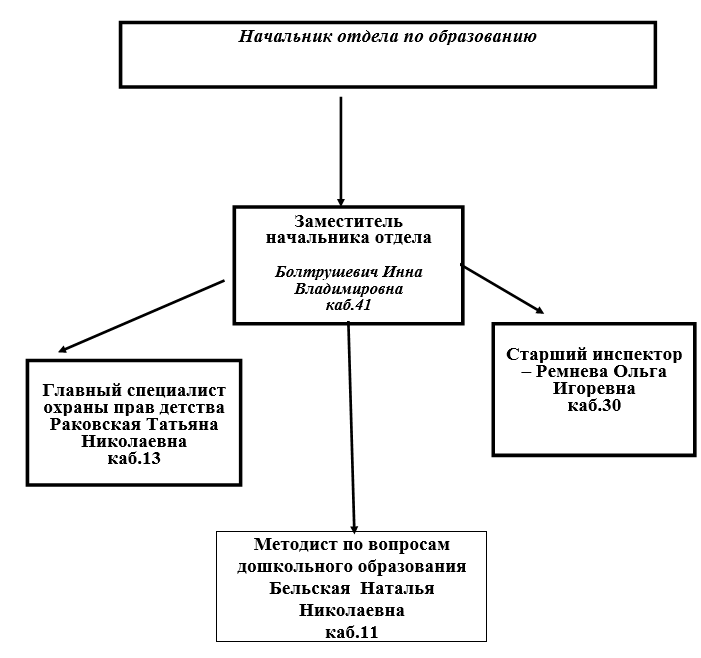 Начальник отдела по образованию

Заместитель начальника отдела

Болтрушевич Инна Владимировна каб.41

Главный специалист охраны прав детства Раковская Татьяна Николаевна каб.13

Старший инспектор – Ремнева Ольга Игоревна каб.30

Методист по вопросам дошкольного образования Бельская Наталья Николаевна каб.11